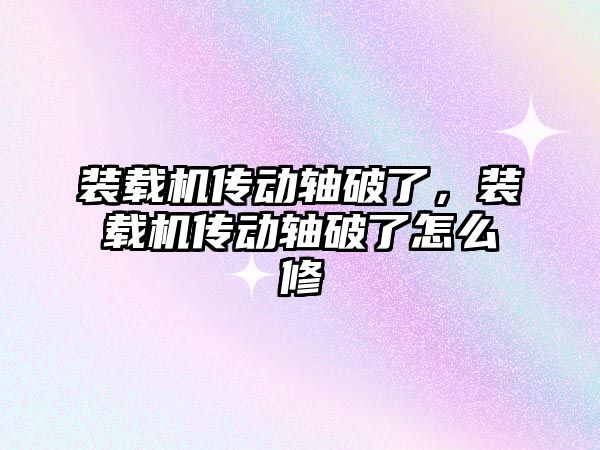 装载机传动轴破了，装载机传动轴破了怎么修